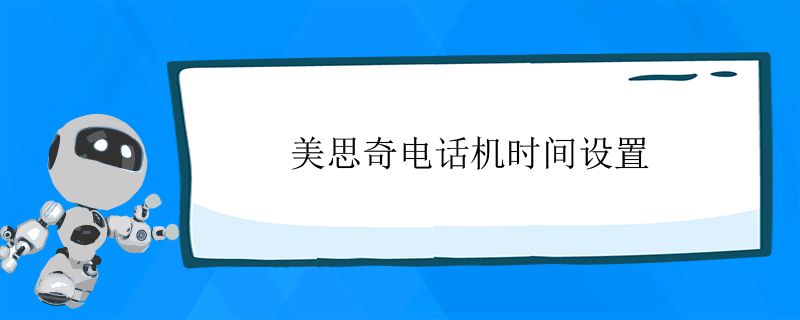 美思奇电话机时间设置